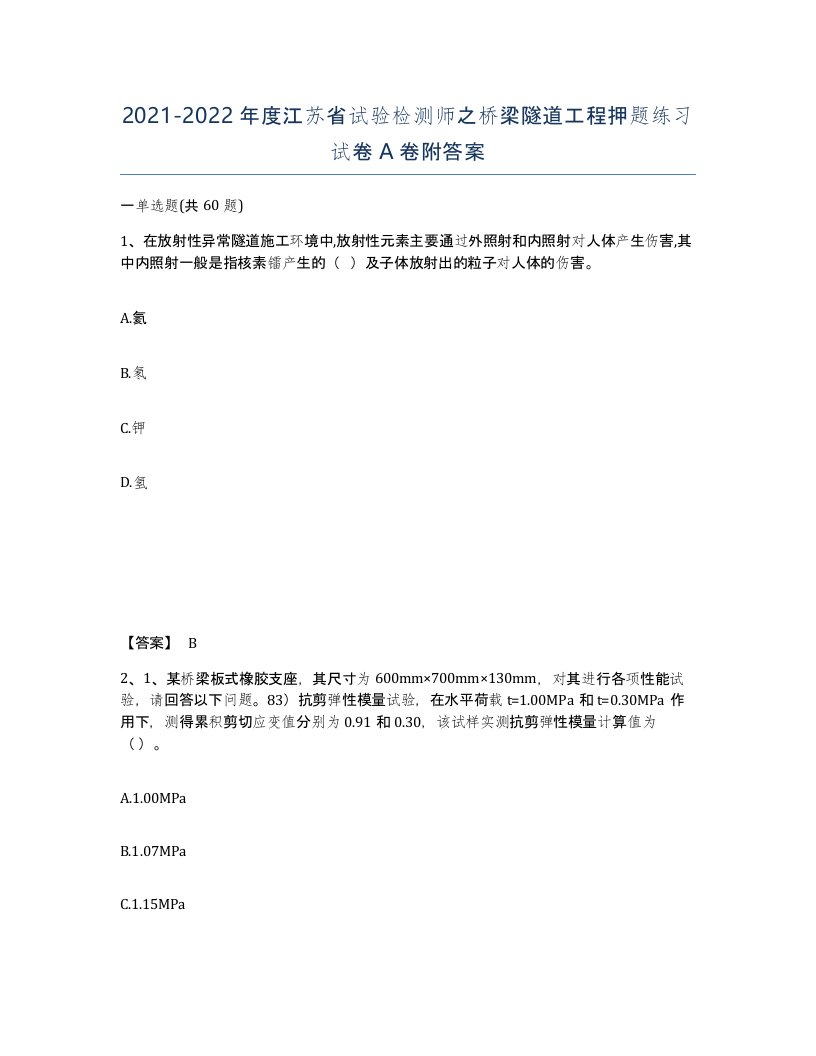 2021-2022年度江苏省试验检测师之桥梁隧道工程押题练习试卷A卷附答案

一单选题(共60题)

1、在放射性异常隧道施工环境中,放射性元素主要通过外照射和内照射对人体产生伤害,其中内照射一般是指核素镭产生的（ ）及子体放射出的粒子对人体的伤害。

A.氦

B.氡

C.钾

D.氢

【答案】 B

2、1、某桥梁板式橡胶支座，其尺寸为600mm×700mm×130mm，对其进行各项性能试验，请回答以下问题。83）抗剪弹性模量试验，在水平荷载t=1.00MPa和t=0.30MPa作用下，测得累积剪切应变值分别为0.91和0.30，该试样实测抗剪弹性模量计算值为（）。

A.1.00MPa

B.1.07MPa

C.1.15MPa